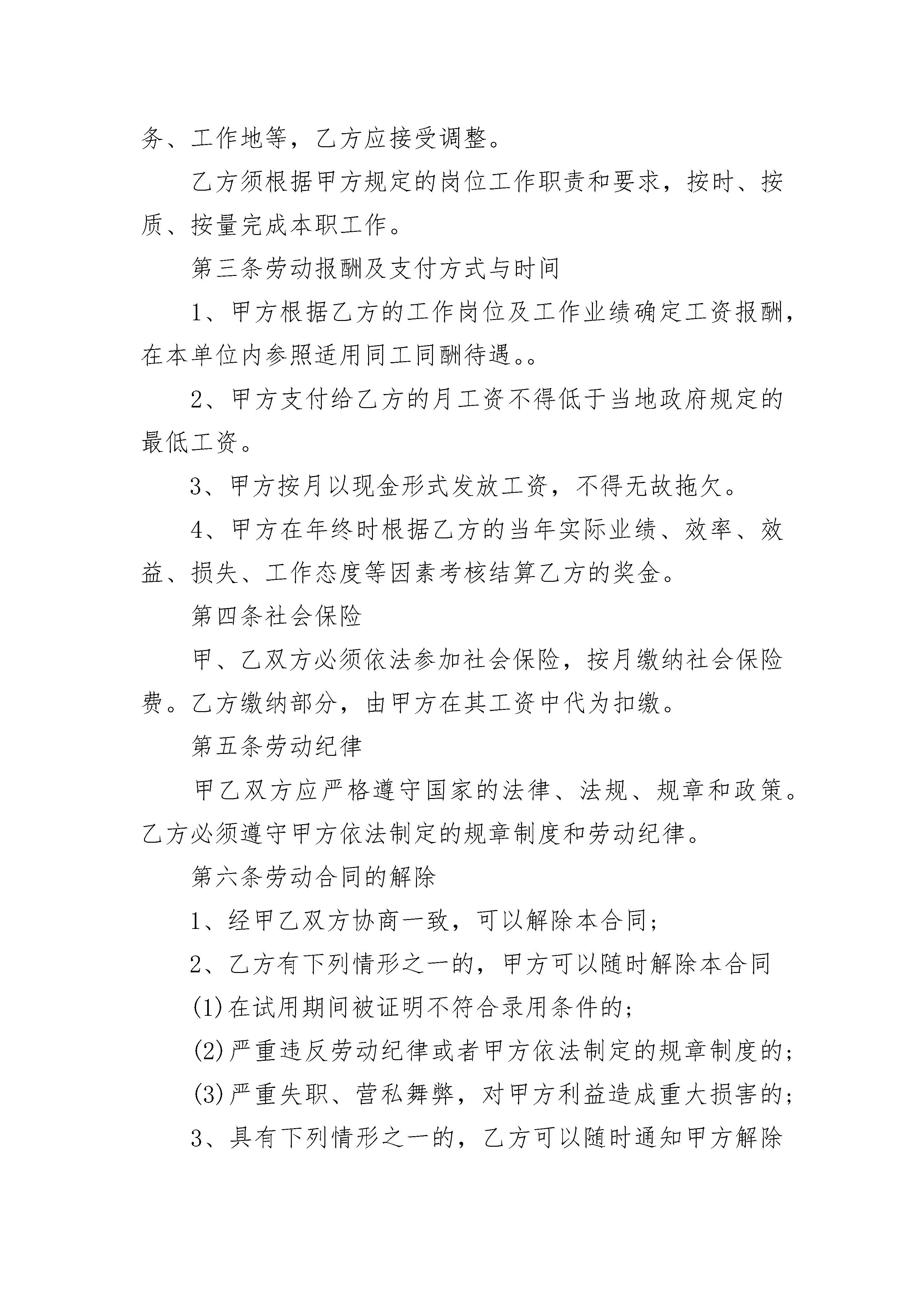 务、工作地等，乙方应接受调整。

乙方须根据甲方规定的岗位工作职责和要求，按时、按质、按量完成本职工作。

第三条劳动报酬及支付方式与时间

1、甲方根据乙方的工作岗位及工作业绩确定工资报酬，在本单位内参照适用同工同酬待遇。。

2、甲方支付给乙方的月工资不得低于当地政府规定的最低工资。

3、甲方按月以现金形式发放工资，不得无故拖欠。

4、甲方在年终时根据乙方的当年实际业绩、效率、效益、损失、工作态度等因素考核结算乙方的奖金。

第四条社会保险

甲、乙双方必须依法参加社会保险，按月缴纳社会保险费。乙方缴纳部分，由甲方在其工资中代为扣缴。

第五条劳动纪律

甲乙双方应严格遵守国家的法律、法规、规章和政策。乙方必须遵守甲方依法制定的规章制度和劳动纪律。

第六条劳动合同的解除

1、经甲乙双方协商一致，可以解除本合同；

2、乙方有下列情形之一的，甲方可以随时解除本合同

(1)在试用期间被证明不符合录用条件的；

(2)严重违反劳动纪律或者甲方依法制定的规章制度的；

(3)严重失职、营私舞弊，对甲方利益造成重大损害的；

3、具有下列情形之一的，乙方可以随时通知甲方解除